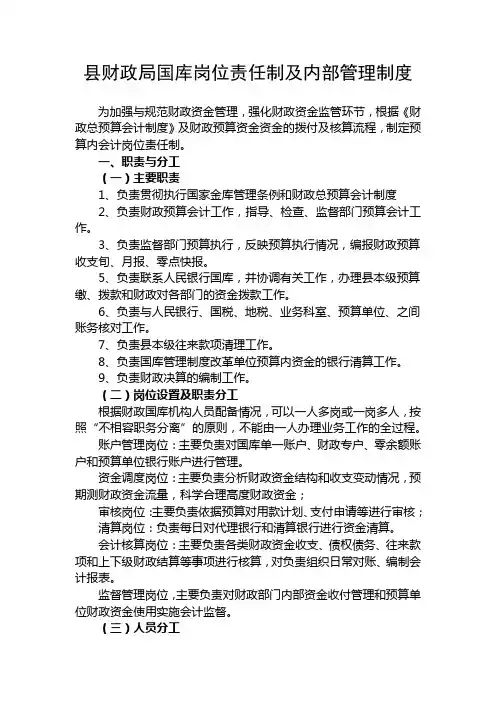 县财政局国库岗位责任制及内部管理制度

为加强与规范财政资金管理，强化财政资金监管环节，根据《财政总预算会计制度》及财政预算资金资金的拨付及核算流程，制定预算内会计岗位责任制。

一、职责与分工

（一）主要职责

1、负责贯彻执行国家金库管理条例和财政总预算会计制度

2、负责财政预算会计工作，指导、检查、监督部门预算会计工作。

3、负责监督部门预算执行，反映预算执行情况，编报财政预算收支旬、月报、零点快报。

5、负责联系人民银行国库，并协调有关工作，办理县本级预算缴、拨款和财政对各部门的资金拨款工作。

6、负责与人民银行、国税、地税、业务科室、预算单位、之间账务核对工作。

7、负责县本级往来款项清理工作。

8、负责国库管理制度改革单位预算内资金的银行清算工作。

9、负责财政决算的编制工作。

（二）岗位设置及职责分工

根据财政国库机构人员配备情况，可以一人多岗或一岗多人，按照“不相容职务分离”的原则，不能由一人办理业务工作的全过程。

账户管理岗位：主要负责对国库单一账户、财政专户、零余额账户和预算单位银行账户进行管理。

资金调度岗位：主要负责分析财政资金结构和收支变动情况，预期测财政资金流量，科学合理高度财政资金；

审核岗位：主要负责依据预算对用款计划、支付申请等进行审核；

清算岗位：负责每日对代理银行和清算银行进行资金清算。

会计核算岗位：主要负责各类财政资金收支、债权债务、往来款项和上下级财政结算等事项进行核算，对负责组织日常对账、编制会计报表。

监督管理岗位，主要负责对财政部门内部资金收付管理和预算单位财政资金使用实施会计监督。

（三）人员分工